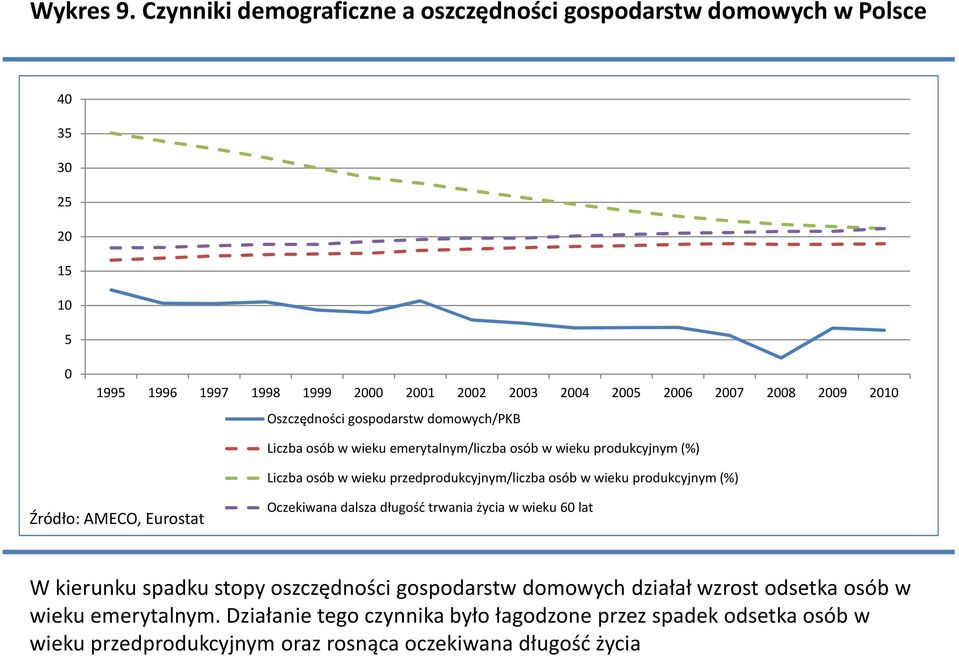 Wykres 9. Czynniki demograficzne a oszczędności gospodarstw domowych w Polsce

40
35
30
25
20
15
10
5
0

1995 1996 1997 1998 1999 2000 2001 2002 2003 2004 2005 2006 2007 2008 2009 2010

Oszczędności gospodarstw domowych/PKB

Liczba osób w wieku emerytalnym/liczba osób w wieku produkcyjnym (%)

Liczba osób w wieku przedprodukcyjnym/liczba osób w wieku produkcyjnym (%)

Oczekiwana dalsza długość trwania życia w wieku 60 lat

Źródło: AMECO, Eurostat

W kierunku spadku stopy oszczędności gospodarstw domowych działał wzrost odsetka osób w wieku emerytalnym. Działanie tego czynnika było łagodzone przez spadek odsetka osób w wieku przedprodukcyjnym oraz rosnąca oczekiwana długość życia